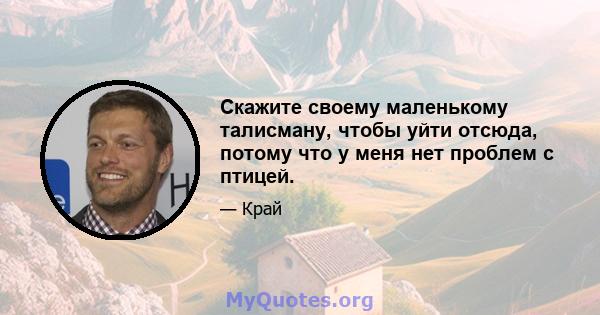 Скажите своему маленькому талисману, чтобы уйти отсюда, потому что у меня нет проблем с птицей.

— Край

MyQuotes.org